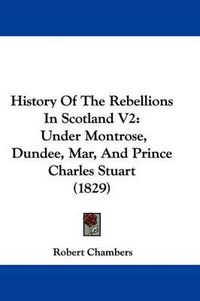 History Of The Rebellions In Scotland V2: Under Montrose, Dundee, Mar, And Prince Charles Stuart (1829)

Robert Chambers